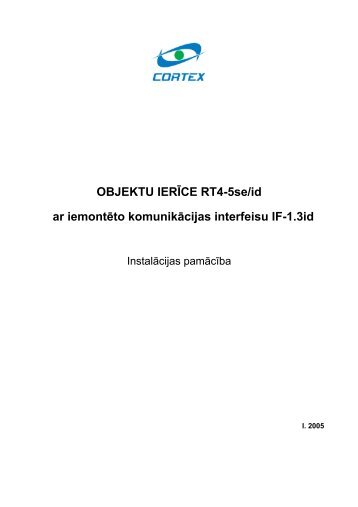 CORTEX

OBJEKTU IERĪCE RT4-5se/id

ar iemontēto komunikācijas interfeisu IF-1.3id

Instalācijas pamācība

I. 2005